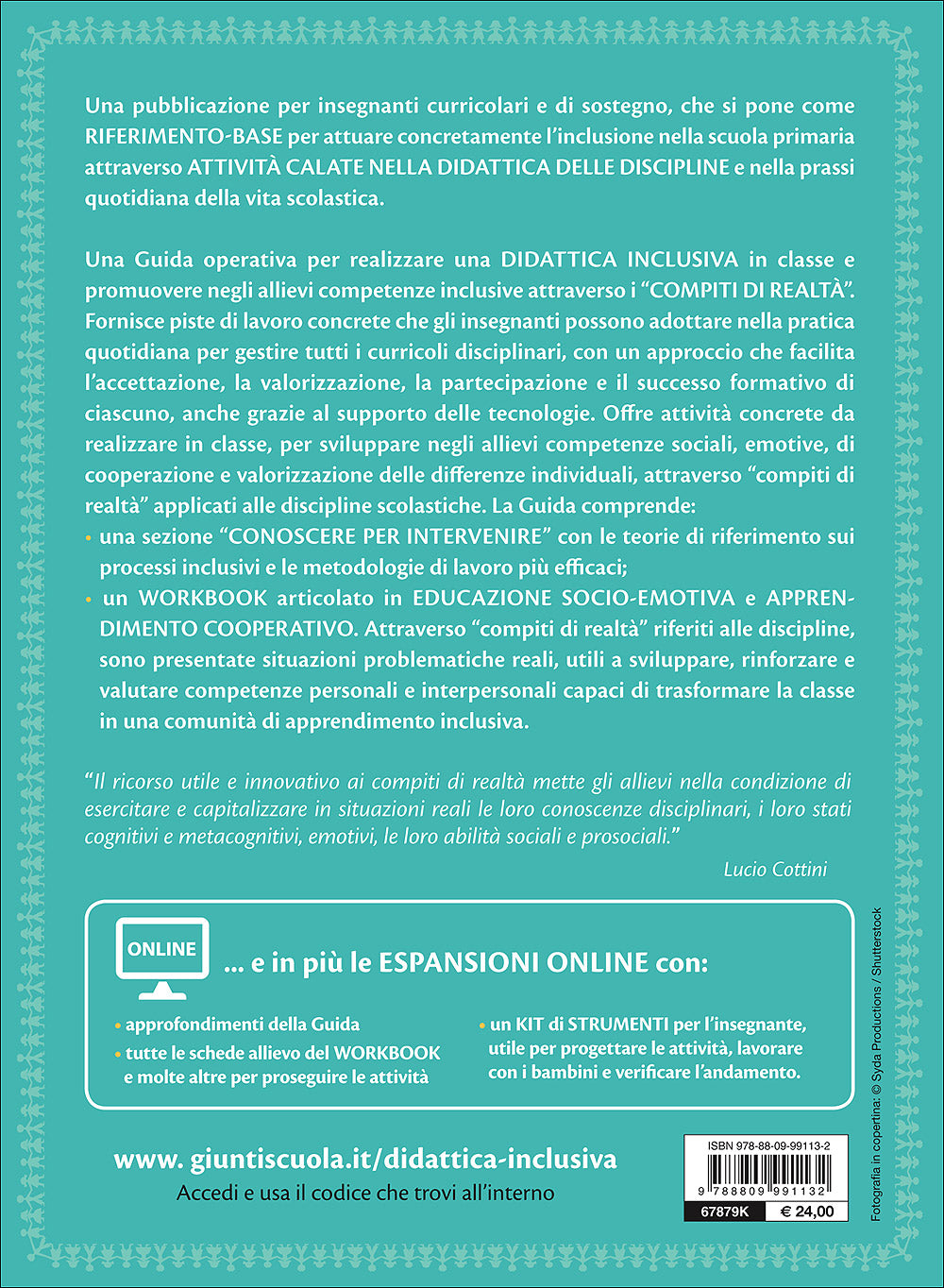 Una pubblicazione per insegnanti curricolari e di sostegno, che si pone come RIFERIMENTO-BASE per attuare concretamente l'inclusione nella scuola primaria attraverso ATTIVITÀ CALATE NELLA DIDATTICA DELLE DISCIPLINE e nella prassi quotidiana della vita scolastica.

Una Guida operativa per realizzare una DIDATTICA INCLUSIVA in classe e promuovere negli allievi competenze inclusive attraverso i "COMPITI DI REALTÀ". Fornisce piste di lavoro concrete che gli insegnanti possono adottare nella pratica quotidiana per gestire tutti i curricoli disciplinari, con un approccio che facilita l'accettazione, la valorizzazione, la partecipazione e il successo formativo di ciascuno, anche grazie al supporto delle tecnologie. Offre attività concrete da realizzare in classe, per sviluppare negli allievi competenze sociali, emotive, di cooperazione e valorizzazione delle differenze individuali, attraverso "compiti di realtà" applicati alle discipline scolastiche. La Guida comprende:
• una sezione "CONOSCERE PER INTERVENIRE" con le teorie di riferimento sui processi inclusivi e le metodologie di lavoro più efficaci;
• un WORKBOOK articolato in EDUCAZIONE SOCIO-EMOTIVA e APPRENDIMENTO COOPERATIVO. Attraverso "compiti di realtà" riferiti alle discipline, sono presentate situazioni problematiche reali, utili a sviluppare, rinforzare e valutare competenze personali e interpersonali capaci di trasformare la classe in una comunità di apprendimento inclusiva.

"Il ricorso utile e innovativo ai compiti di realtà mette gli allievi nella condizione di esercitare e capitalizzare in situazioni reali le loro conoscenze disciplinari, i loro stati cognitivi e metacognitivi, emotivi, le loro abilità sociali e prosociali."
Lucio Cottini

ONLINE
... e in più le ESPANSIONI ONLINE con:
• approfondimenti della Guida
• tutte le schede allievo del WORKBOOK e molte altre per proseguire le attività
• un KIT di STRUMENTI per l'insegnante, utile per progettare le attività, lavorare con i bambini e verificare l'andamento.

www. giuntiscuola.it/didattica-inclusiva
Accedi e usa il codice che trovi all'interno

ISBN 978-88-09-99113-2
9 788809 991132
67879K € 24,00

Fotografia in copertina: © Syda Productions / Shutterstock